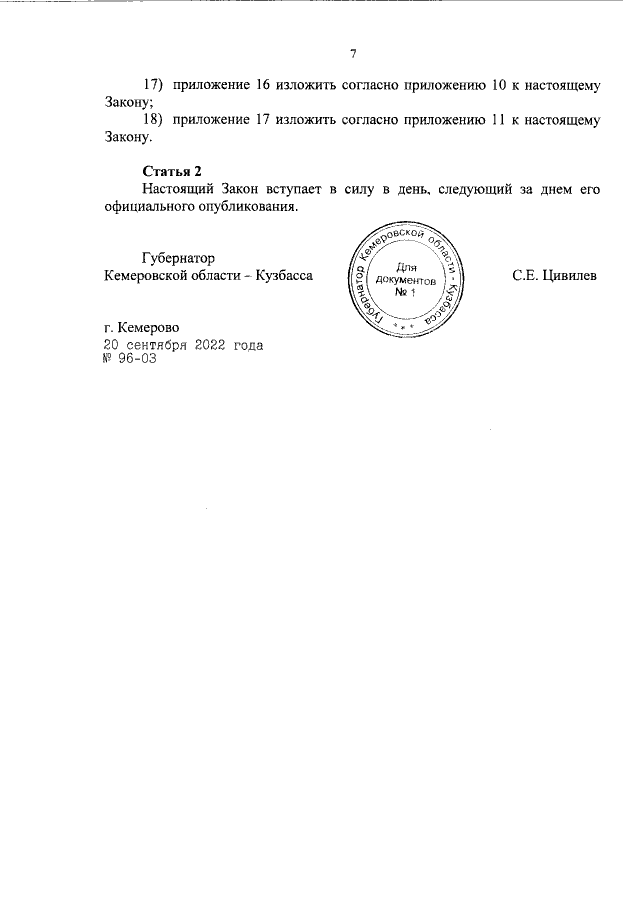 7

17) приложение 16 изложить согласно приложению 10 к настоящему Закону;

18) приложение 17 изложить согласно приложению 11 к настоящему Закону.

**Статья 2**

Настоящий Закон вступает в силу в день, следующий за днем его официального опубликования.

Губернатор
Кемеровской области – Кузбасса

Губернатор Кемеровской области - Кузбасса
Для документов
№ 1

С.Е. Цивилев

г. Кемерово
20 сентября 2022 года
№ 96-ОЗ